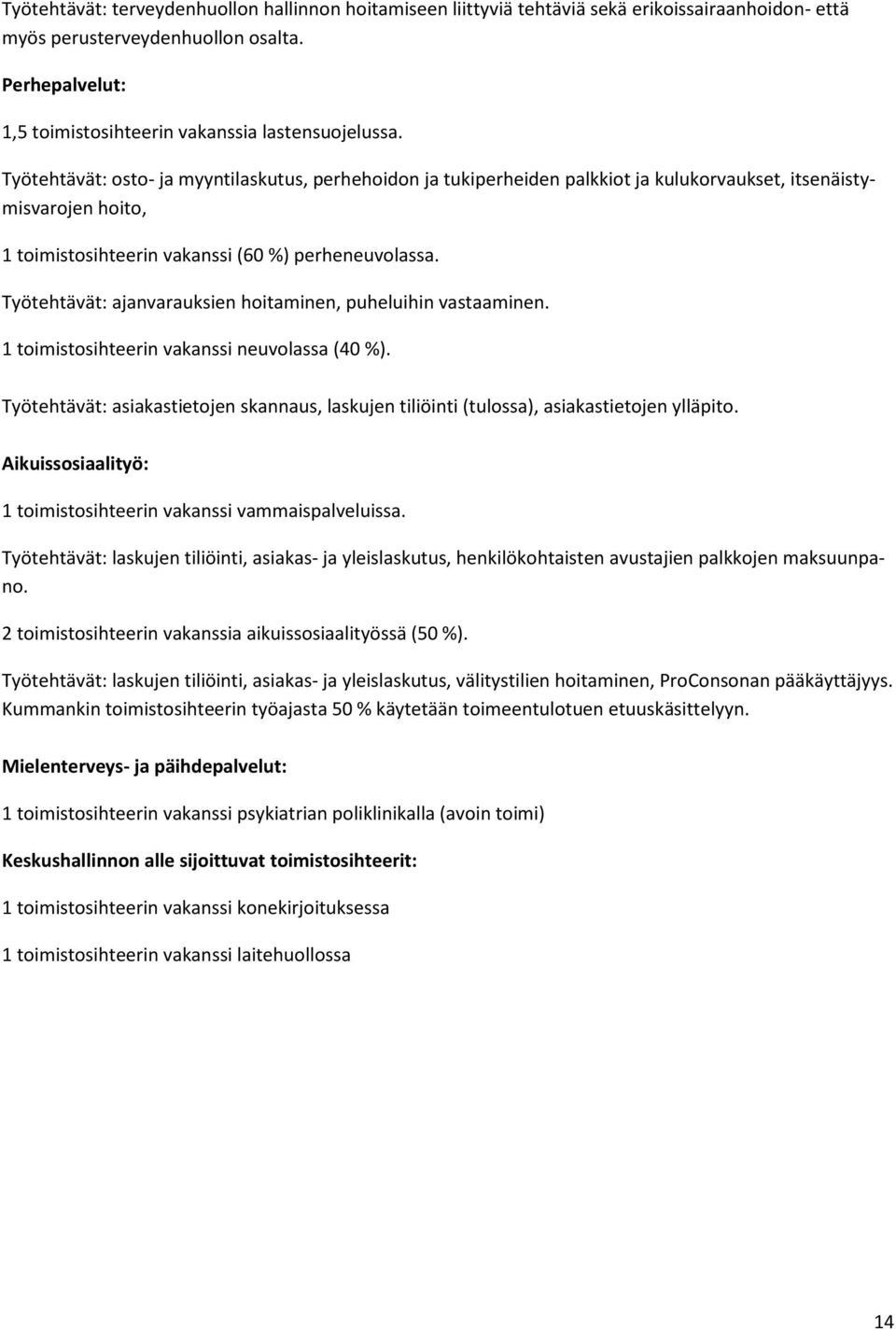 Työtehtävät: terveydenhuollon hallinnon hoitamiseen liittyviä tehtäviä sekä erikoissairaanhoidon- että myös perusterveydenhuollon osalta.

Perhepalvelut:

1,5 toimistosihteerin vakanssia lastensuojelussa.

Työtehtävät: osto- ja myyntilaskutus, perhehoidon ja tukiperheiden palkkiot ja kulukorvaukset, itsenäistymisvarojen hoito,

1 toimistosihteerin vakanssi (60 %) perheneuvolassa.

Työtehtävät: ajanvarauksien hoitaminen, puheluihin vastaaminen.

1 toimistosihteerin vakanssi neuvolassa (40 %).

Työtehtävät: asiakastietojen skannaus, laskujen tiliöinti (tulossa), asiakastietojen ylläpito.

Aikuissosiaalityö:

1 toimistosihteerin vakanssi vammaispalveluissa.

Työtehtävät: laskujen tiliöinti, asiakas- ja yleislaskutus, henkilökohtaisten avustajien palkkojen maksuunpano.

2 toimistosihteerin vakanssia aikuissosiaalityössä (50 %).

Työtehtävät: laskujen tiliöinti, asiakas- ja yleislaskutus, välitystilien hoitaminen, ProConsonan pääkäyttäjyys. Kummankin toimistosihteerin työajasta 50 % käytetään toimeentulotuen etuuskäsittelyyn.

Mielenterveys- ja päihdepalvelut:

1 toimistosihteerin vakanssi psykiatrian poliklinikalla (avoin toimi)

Keskushallinnon alle sijoittuvat toimistosihteerit:

1 toimistosihteerin vakanssi konekirjoituksessa

1 toimistosihteerin vakanssi laitehuollossa

14